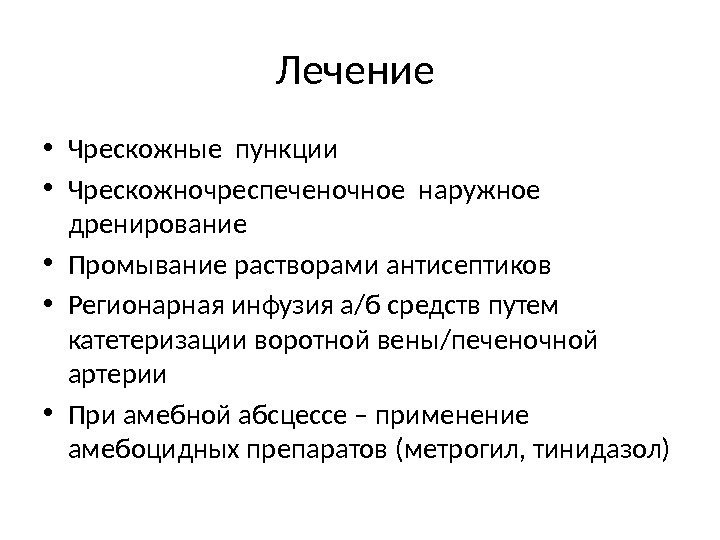 Лечение

• Чрескожные пункции
• Чрескожночреспеченочное наружное дренирование
• Промывание растворами антисептиков
• Регионарная инфузия а/б средств путем катетеризации воротной вены/печеночной артерии
• При амебной абсцессе – применение амебоцидных препаратов (метрогил, тинидазол)